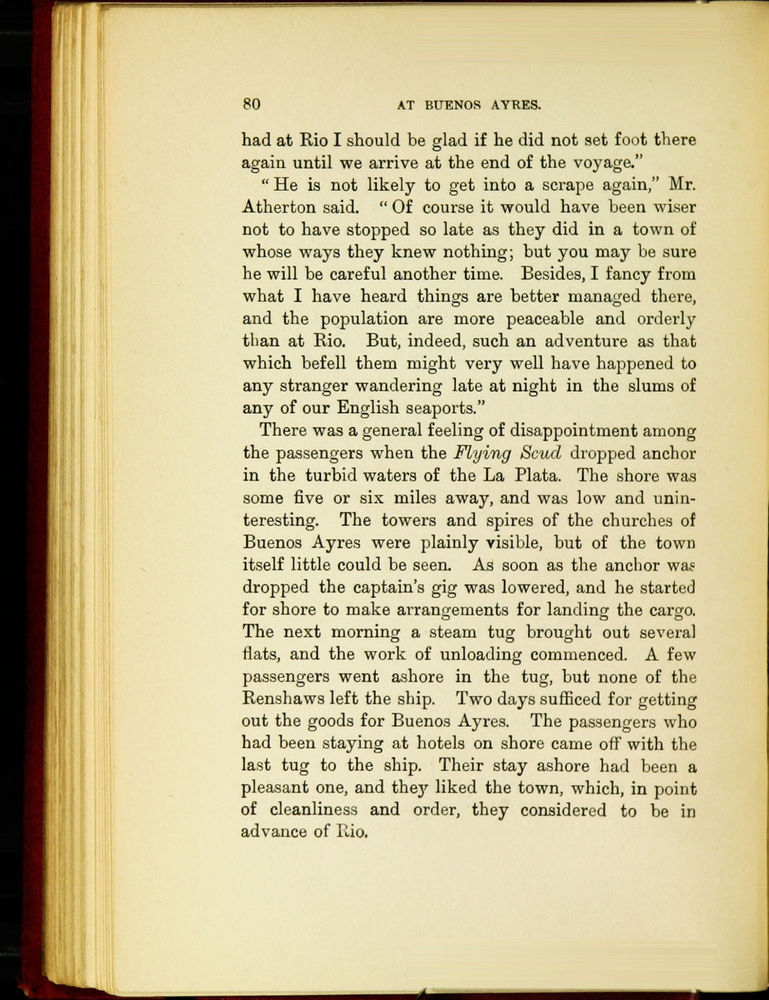 80 AT BUENOS AYRES.

had at Rio I should be glad if he did not set foot there again until we arrive at the end of the voyage."

"He is not likely to get into a scrape again," Mr. Atherton said. "Of course it would have been wiser not to have stopped so late as they did in a town of whose ways they knew nothing; but you may be sure he will be careful another time. Besides, I fancy from what I have heard things are better managed there, and the population are more peaceable and orderly than at Rio. But, indeed, such an adventure as that which befell them might very well have happened to any stranger wandering late at night in the slums of any of our English seaports."

There was a general feeling of disappointment among the passengers when the Flying Scud dropped anchor in the turbid waters of the La Plata. The shore was some five or six miles away, and was low and uninteresting. The towers and spires of the churches of Buenos Ayres were plainly visible, but of the town itself little could be seen. As soon as the anchor was dropped the captain's gig was lowered, and he started for shore to make arrangements for landing the cargo. The next morning a steam tug brought out several flats, and the work of unloading commenced. A few passengers went ashore in the tug, but none of the Renshaws left the ship. Two days sufficed for getting out the goods for Buenos Ayres. The passengers who had been staying at hotels on shore came off with the last tug to the ship. Their stay ashore had been a pleasant one, and they liked the town, which, in point of cleanliness and order, they considered to be in advance of Rio.